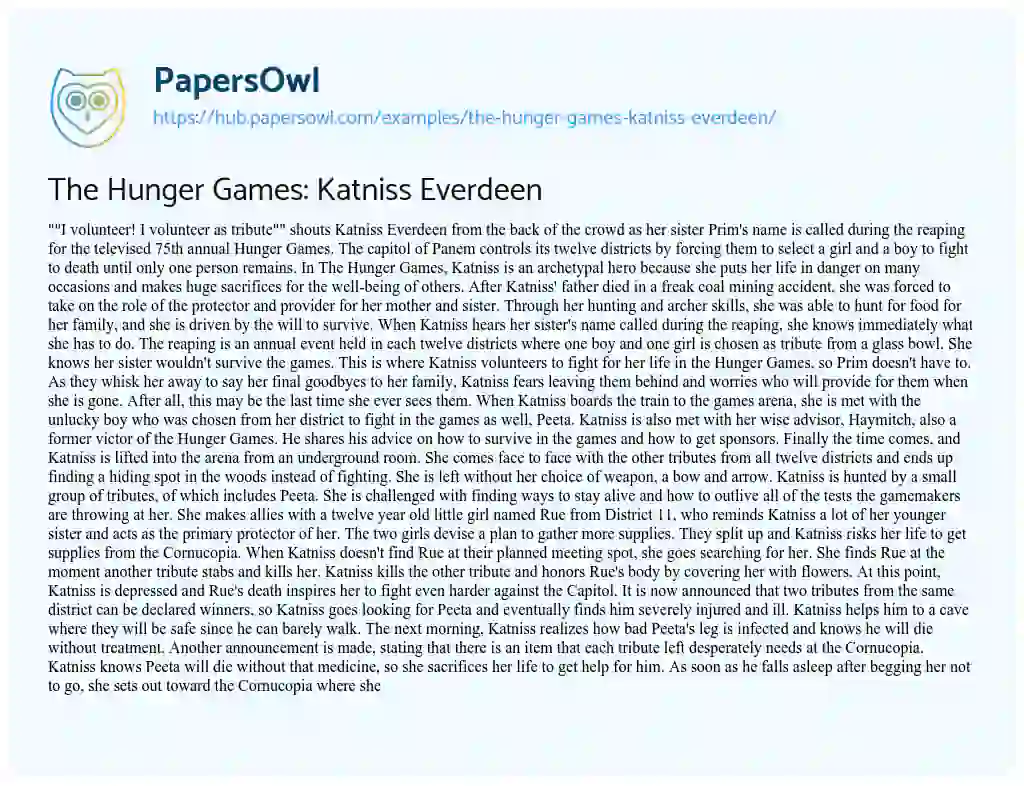 PapersOwl
https://hub.papersowl.com/examples/the-hunger-games-katniss-everdeen/

The Hunger Games: Katniss Everdeen

""I volunteer! I volunteer as tribute"" shouts Katniss Everdeen from the back of the crowd as her sister Prim's name is called during the reaping for the televised 75th annual Hunger Games. The capitol of Panem controls its twelve districts by forcing them to select a girl and a boy to fight to death until only one person remains. In The Hunger Games, Katniss is an archetypal hero because she puts her life in danger on many occasions and makes huge sacrifices for the well-being of others. After Katniss' father died in a freak coal mining accident, she was forced to take on the role of the protector and provider for her mother and sister. Through her hunting and archer skills, she was able to hunt for food for her family, and she is driven by the will to survive. When Katniss hears her sister's name called during the reaping, she knows immediately what she has to do. The reaping is an annual event held in each twelve districts where one boy and one girl is chosen as tribute from a glass bowl. She knows her sister wouldn't survive the games. This is where Katniss volunteers to fight for her life in the Hunger Games, so Prim doesn't have to. As they whisk her away to say her final goodbyes to her family, Katniss fears leaving them behind and worries who will provide for them when she is gone. After all, this may be the last time she ever sees them. When Katniss boards the train to the games arena, she is met with the unlucky boy who was chosen from her district to fight in the games as well, Peeta. Katniss is also met with her wise advisor, Haymitch, also a former victor of the Hunger Games. He shares his advice on how to survive in the games and how to get sponsors. Finally the time comes, and Katniss is lifted into the arena from an underground room. She comes face to face with the other tributes from all twelve districts and ends up finding a hiding spot in the woods instead of fighting. She is left without her choice of weapon, a bow and arrow. Katniss is hunted by a small group of tributes, of which includes Peeta. She is challenged with finding ways to stay alive and how to outlive all of the tests the gamemakers are throwing at her. She makes allies with a twelve year old little girl named Rue from District 11, who reminds Katniss a lot of her younger sister and acts as the primary protector of her. The two girls devise a plan to gather more supplies. They split up and Katniss risks her life to get supplies from the Cornucopia. When Katniss doesn't find Rue at their planned meeting spot, she goes searching for her. She finds Rue at the moment another tribute stabs and kills her. Katniss kills the other tribute and honors Rue's body by covering her with flowers. At this point, Katniss is depressed and Rue's death inspires her to fight even harder against the Capitol. It is now announced that two tributes from the same district can be declared winners, so Katniss goes looking for Peeta and eventually finds him severely injured and ill. Katniss helps him to a cave where they will be safe since he can barely walk. The next morning, Katniss realizes how bad Peeta's leg is infected and knows he will die without treatment. Another announcement is made, stating that there is an item that each tribute left desperately needs at the Cornucopia. Katniss knows Peeta will die without that medicine, so she sacrifices her life to get help for him. As soon as he falls asleep after begging her not to go, she sets out toward the Cornucopia where she